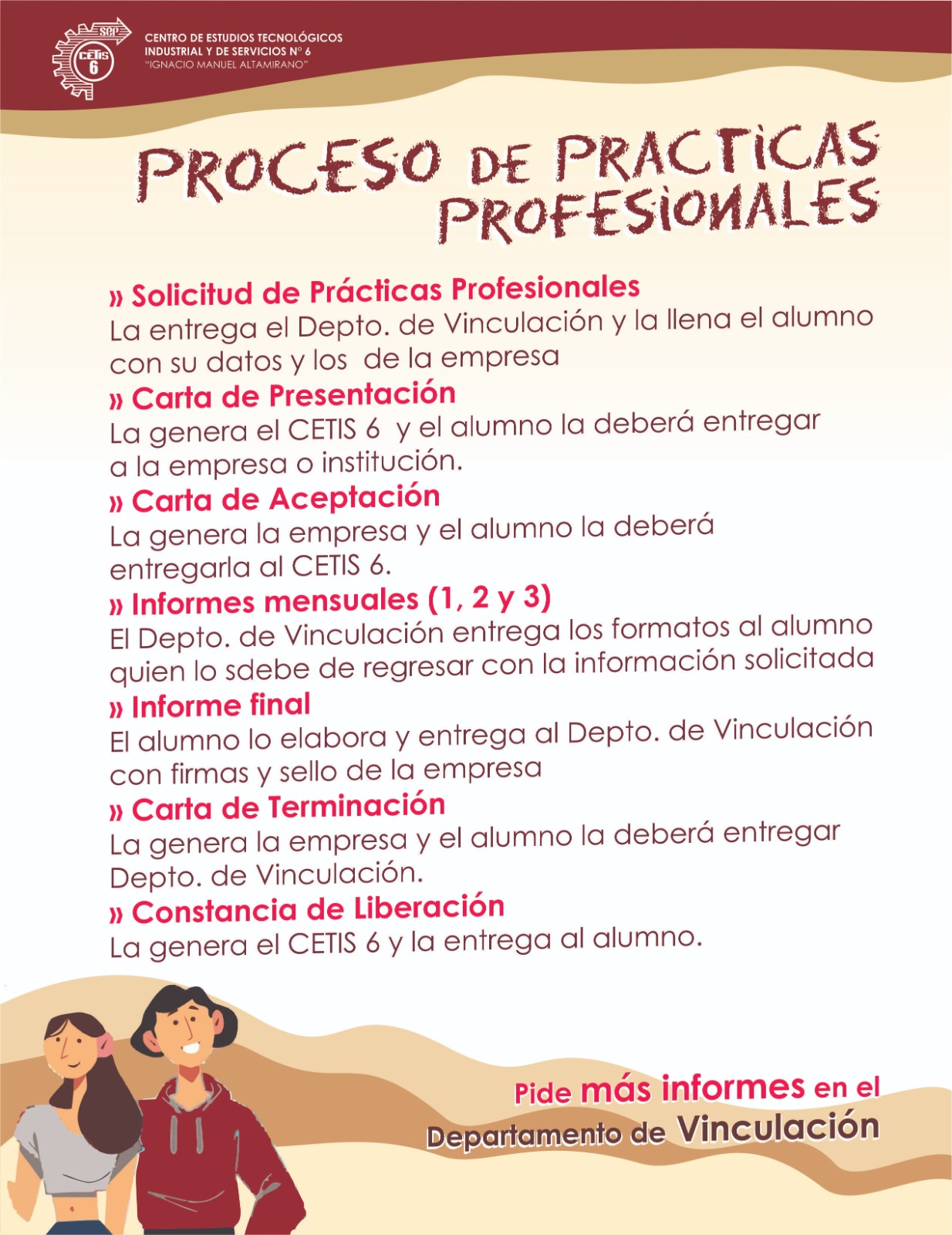 SEP
CETIS 6
CENTRO DE ESTUDIOS TECNOLÓGICOS INDUSTRIAL Y DE SERVICIOS N° 6
"IGNACIO MANUEL ALTAMIRANO"

PROCESO DE PRACTICAS PROFESIONALES

» Solicitud de Prácticas Profesionales
La entrega el Depto. de Vinculación y la llena el alumno con su datos y los de la empresa
» Carta de Presentación
La genera el CETIS 6 y el alumno la deberá entregar a la empresa o institución.
» Carta de Aceptación
La genera la empresa y el alumno la deberá entregarla al CETIS 6.
» Informes mensuales (1, 2 y 3)
El Depto. de Vinculación entrega los formatos al alumno quien lo sdebe de regresar con la información solicitada
» Informe final
El alumno lo elabora y entrega al Depto. de Vinculación con firmas y sello de la empresa
» Carta de Terminación
La genera la empresa y el alumno la deberá entregar Depto. de Vinculación.
» Constancia de Liberación
La genera el CETIS 6 y la entrega al alumno.

Pide más informes en el Departamento de Vinculación